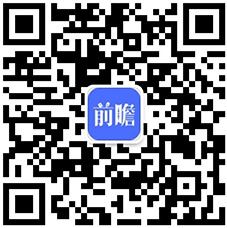 前瞻